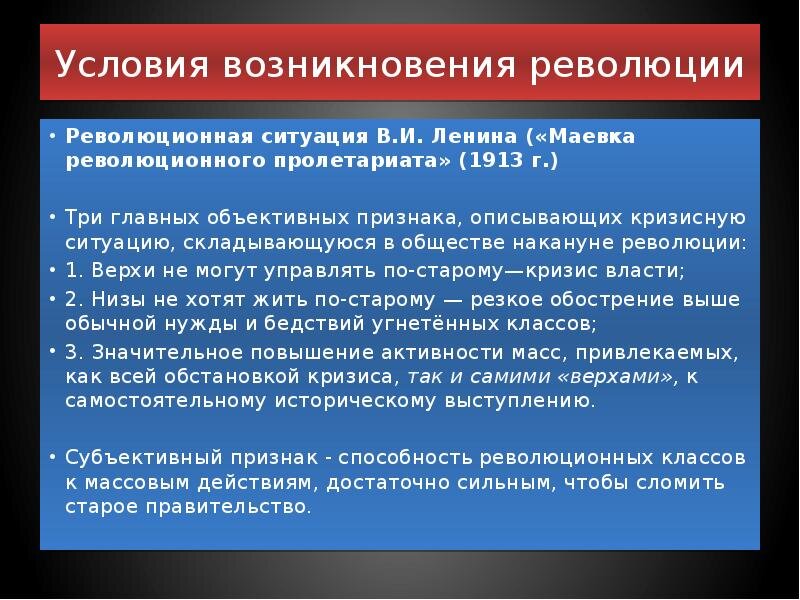 Условия возникновения революции

• Революционная ситуация В.И. Ленина («Маевка революционного пролетариата» (1913 г.)

• Три главных объективных признака, описывающих кризисную ситуацию, складывающуюся в обществе накануне революции:
• 1. Верхи не могут управлять по-старому—кризис власти;
• 2. Низы не хотят жить по-старому — резкое обострение выше обычной нужды и бедствий угнетённых классов;
• 3. Значительное повышение активности масс, привлекаемых, как всей обстановкой кризиса, так и самими «верхами», к самостоятельному историческому выступлению.

• Субъективный признак - способность революционных классов к массовым действиям, достаточно сильным, чтобы сломить старое правительство.